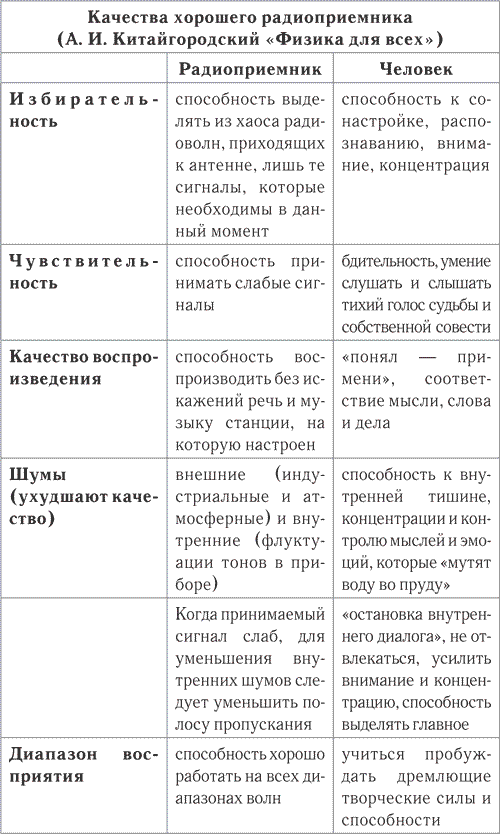 Качества хорошего радиоприемника
(А. И. Китайгородский «Физика для всех»)

| | Радиоприемник | Человек |
|---|---|---|
| Избирательность | способность выделять из хаоса радиоволн, приходящих к антенне, лишь те сигналы, которые необходимы в данный момент | способность к сонастройке, распознаванию, внимание, концентрация |
| Чувствительность | способность принимать слабые сигналы | бдительность, умение слушать и слышать тихий голос судьбы и собственной совести |
| Качество воспроизведения | способность воспроизводить без искажений речь и музыку станции, на которую настроен | «понял — примени», соответствие мысли, слова и дела |
| Шумы (ухудшают качество) | внешние (индустриальные и атмосферные) и внутренние (флуктуации тонов в приборе) | способность к внутренней тишине, концентрации и контролю мыслей и эмоций, которые «мутят воду во пруду» |
| | Когда принимаемый сигнал слаб, для уменьшения внутренних шумов следует уменьшить полосу пропускания | «остановка внутреннего диалога», не отвлекаться, усилить внимание и концентрацию, способность выделять главное |
| Диапазон восприятия | способность хорошо работать на всех диапазонах волн | учиться пробуждать дремлющие творческие силы и способности |